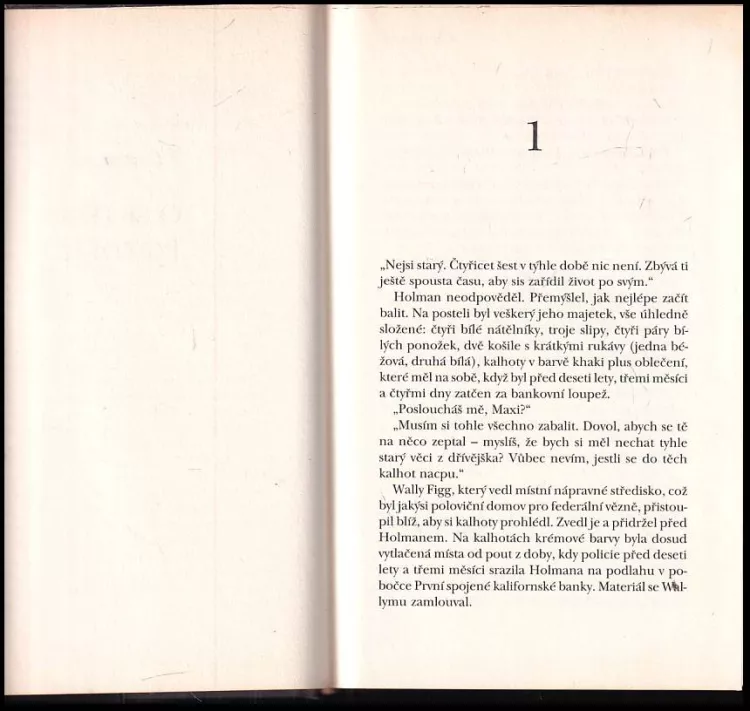 1

„Nejsi starý. Čtyřicet šest v týhle době nic není. Zbývá ti ještě spousta času, aby sis zařídil život po svým."

Holman neodpověděl. Přemýšlel, jak nejlépe začít balit. Na posteli byl veškerý jeho majetek, vše úhledně složené: čtyři bílé nátělníky, troje slipy, čtyři páry bílých ponožek, dvě košile s krátkými rukávy (jedna béžová, druhá bílá), kalhoty v barvě khaki plus oblečení, které měl na sobě, když byl před deseti lety, třemi měsíci a čtyřmi dny zatčen za bankovní loupež.

„Posloucháš mě, Maxi?"

„Musím si tohle všechno zabalit. Dovol, abych se tě na něco zeptal – myslíš, že bych si měl nechat tyhle starý věci z dřívějška? Vůbec nevím, jestli se do těch kalhot nacpu."

Wally Figg, který vedl místní nápravné středisko, což byl jakýsi poloviční domov pro federální vězně, přistoupil blíž, aby si kalhoty prohlédl. Zvedl je a přidržel před Holmanem. Na kalhotách krémové barvy byla dosud vytlačená místa od pout z doby, kdy policie před deseti lety a třemi měsíci srazila Holmana na podlahu v pobočce První spojené kalifornské banky. Materiál se Wallymu zamlouval.